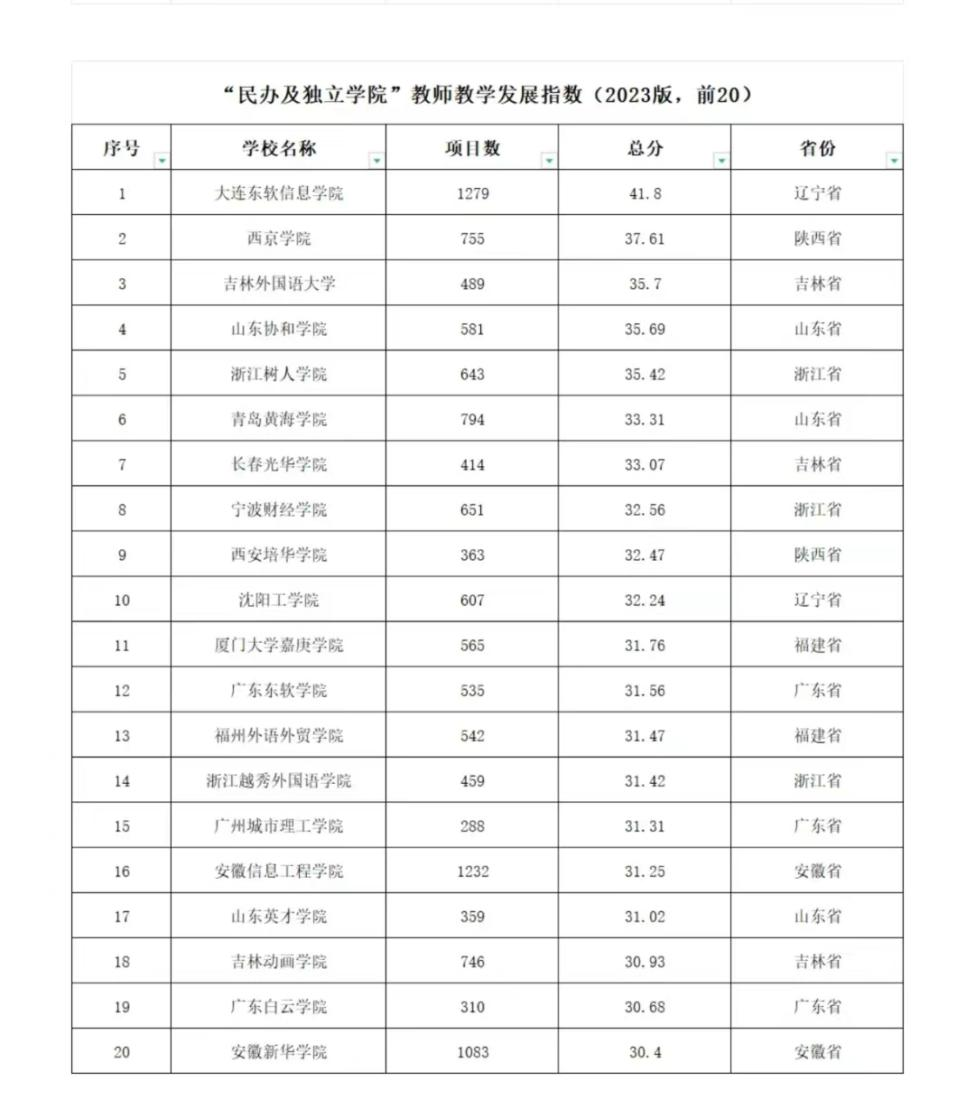 “民办及独立学院”教师教学发展指数（2023版，前20）

| 序号 | 学校名称 | 项目数 | 总分 | 省份 |
|---|---|---|---|---|
| 1 | 大连东软信息学院 | 1279 | 41.8 | 辽宁省 |
| 2 | 西京学院 | 755 | 37.61 | 陕西省 |
| 3 | 吉林外国语大学 | 489 | 35.7 | 吉林省 |
| 4 | 山东协和学院 | 581 | 35.69 | 山东省 |
| 5 | 浙江树人学院 | 643 | 35.42 | 浙江省 |
| 6 | 青岛黄海学院 | 794 | 33.31 | 山东省 |
| 7 | 长春光华学院 | 414 | 33.07 | 吉林省 |
| 8 | 宁波财经学院 | 651 | 32.56 | 浙江省 |
| 9 | 西安培华学院 | 363 | 32.47 | 陕西省 |
| 10 | 沈阳工学院 | 607 | 32.24 | 辽宁省 |
| 11 | 厦门大学嘉庚学院 | 565 | 31.76 | 福建省 |
| 12 | 广东东软学院 | 535 | 31.56 | 广东省 |
| 13 | 福州外语外贸学院 | 542 | 31.47 | 福建省 |
| 14 | 浙江越秀外国语学院 | 459 | 31.42 | 浙江省 |
| 15 | 广州城市理工学院 | 288 | 31.31 | 广东省 |
| 16 | 安徽信息工程学院 | 1232 | 31.25 | 安徽省 |
| 17 | 山东英才学院 | 359 | 31.02 | 山东省 |
| 18 | 吉林动画学院 | 746 | 30.93 | 吉林省 |
| 19 | 广东白云学院 | 310 | 30.68 | 广东省 |
| 20 | 安徽新华学院 | 1083 | 30.4 | 安徽省 |